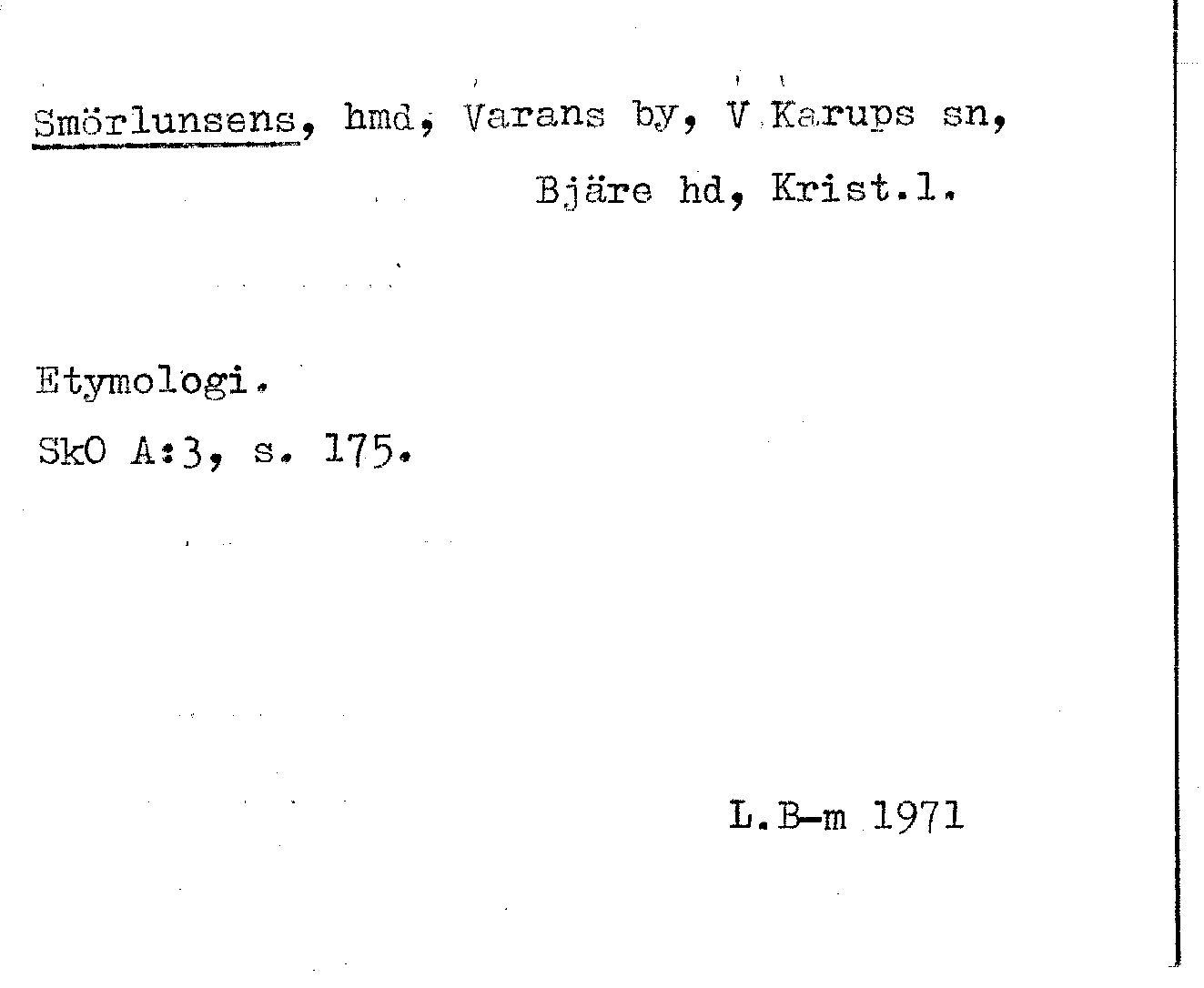 Smörlunsens, hmd, Varans by, V Karups sn,

Bjäre hd, Krist.l.

Etymologi.

SkO A:3, s. 175.

L.B-m 1971